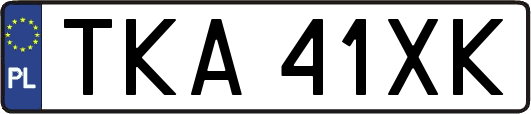 PL
TKA 41XK